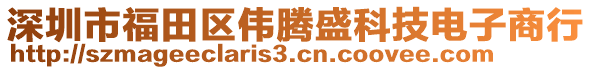 深圳市福田区伟腾盛科技电子商行
http://szmageeclaris3.cn.coovee.com